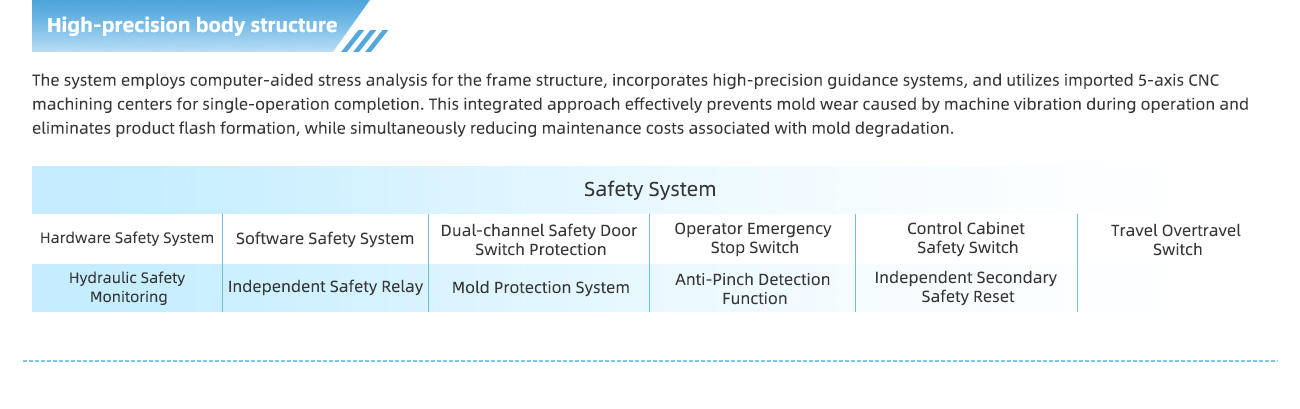 High-precision body structure

The system employs computer-aided stress analysis for the frame structure, incorporates high-precision guidance systems, and utilizes imported 5-axis CNC machining centers for single-operation completion. This integrated approach effectively prevents mold wear caused by machine vibration during operation and eliminates product flash formation, while simultaneously reducing maintenance costs associated with mold degradation.

| Safety System | | | | | |
|---|---|---|---|---|---|
| Hardware Safety System | Software Safety System | Dual-channel Safety Door Switch Protection | Operator Emergency Stop Switch | Control Cabinet Safety Switch | Travel Overtravel Switch |
| Hydraulic Safety Monitoring | Independent Safety Relay | Mold Protection System | Anti-Pinch Detection Function | Independent Secondary Safety Reset | |